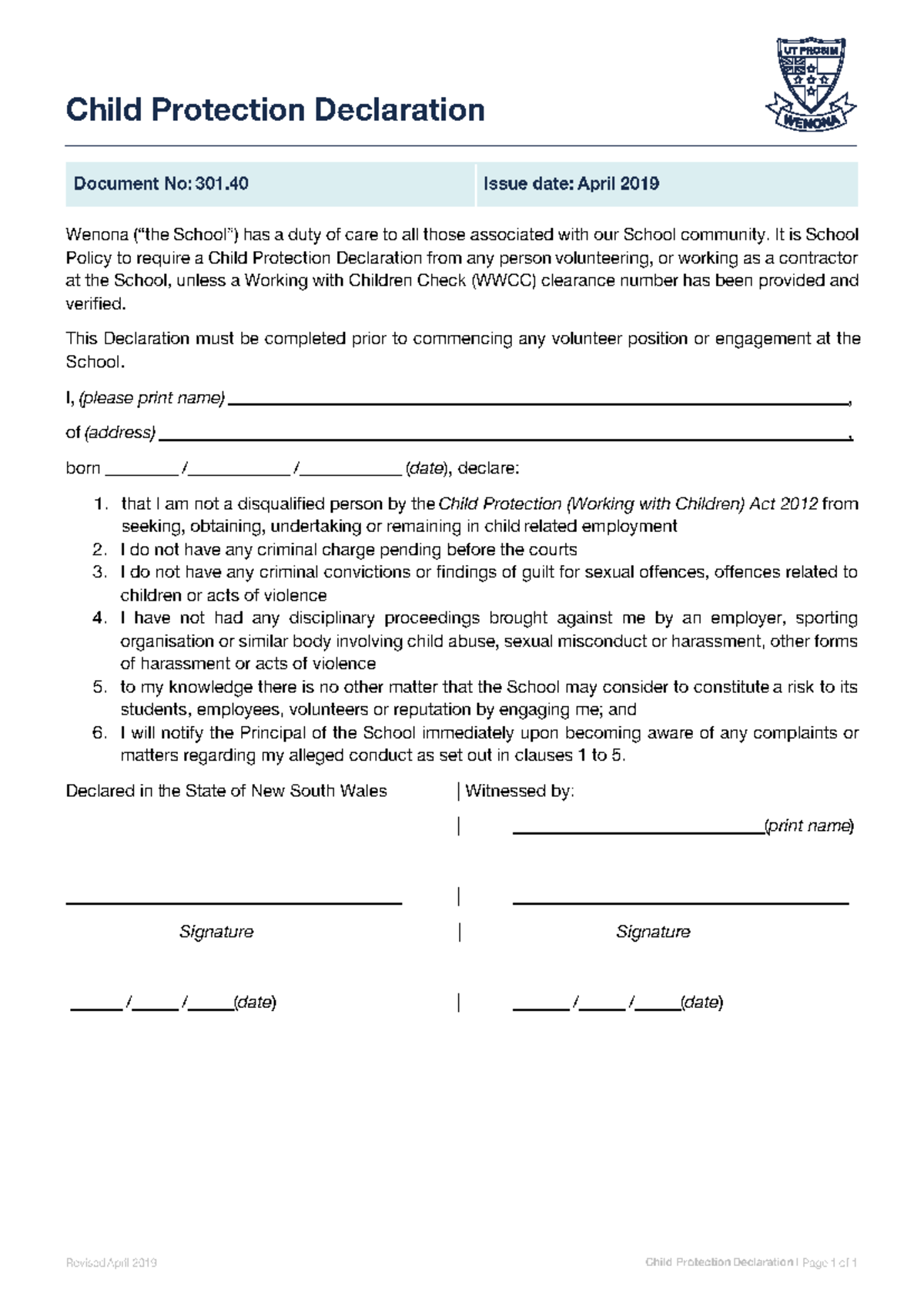 Child Protection Declaration

UT PROSIM
WENONA

Document No: 301.40 Issue date: April 2019

Wenona ("the School") has a duty of care to all those associated with our School community. It is School Policy to require a Child Protection Declaration from any person volunteering, or working as a contractor at the School, unless a Working with Children Check (WWCC) clearance number has been provided and verified.

This Declaration must be completed prior to commencing any volunteer position or engagement at the School.

I, (please print name) ____,

of (address) ____,

born ____/____/____ (date), declare:

1. that I am not a disqualified person by the Child Protection (Working with Children) Act 2012 from seeking, obtaining, undertaking or remaining in child related employment
2. I do not have any criminal charge pending before the courts
3. I do not have any criminal convictions or findings of guilt for sexual offences, offences related to children or acts of violence
4. I have not had any disciplinary proceedings brought against me by an employer, sporting organisation or similar body involving child abuse, sexual misconduct or harassment, other forms of harassment or acts of violence
5. to my knowledge there is no other matter that the School may consider to constitute a risk to its students, employees, volunteers or reputation by engaging me; and
6. I will notify the Principal of the School immediately upon becoming aware of any complaints or matters regarding my alleged conduct as set out in clauses 1 to 5.

Declared in the State of New South Wales

____

Signature

____/____/____(date)

Witnessed by:

____(print name)

____

Signature

____/____/____(date)

Revised April 2019

Child Protection Declaration | Page 1 of 1